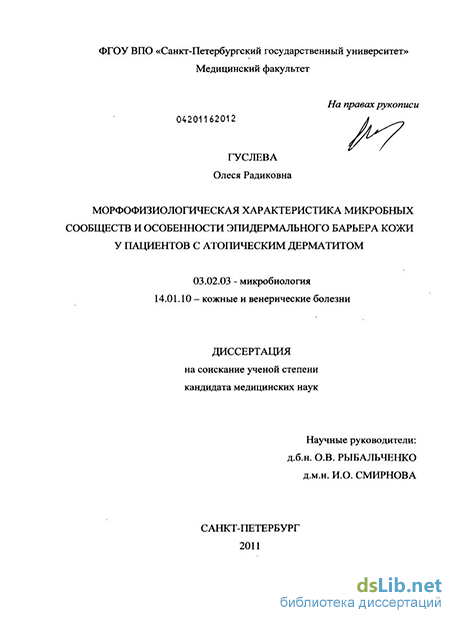 ФГОУ ВПО «Санкт-Петербургский государственный университет»
Медицинский факультет

На правах рукописи

04201162012

ГУСЛЕВА
Олеся Радиковна

МОРФОФИЗИОЛОГИЧЕСКАЯ ХАРАКТЕРИСТИКА МИКРОБНЫХ СООБЩЕСТВ И ОСОБЕННОСТИ ЭПИДЕРМАЛЬНОГО БАРЬЕРА КОЖИ У ПАЦИЕНТОВ С АТОПИЧЕСКИМ ДЕРМАТИТОМ

03.02.03 - микробиология
14.01.10 – кожные и венерические болезни

ДИССЕРТАЦИЯ
на соискание ученой степени
кандидата медицинских наук

Научные руководители:
д.б.н. О.В. РЫБАЛЬЧЕНКО
д.м.н. И.О. СМИРНОВА

САНКТ-ПЕТЕРБУРГ
2011

dsLib.net
библиотека диссертаций